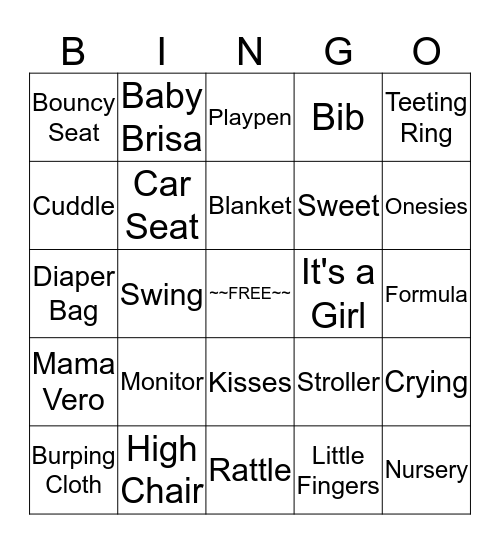 | B | I | N | G | O |
|---|---|---|---|---|
| Bouncy Seat | Baby Brisa | Playpen | Bib | Teeting Ring |
| Cuddle | Car Seat | Blanket | Sweet | Onesies |
| Diaper Bag | Swing | ~~FREE~~ | It's a Girl | Formula |
| Mama Vero | Monitor | Kisses | Stroller | Crying |
| Burping Cloth | High Chair | Rattle | Little Fingers | Nursery |